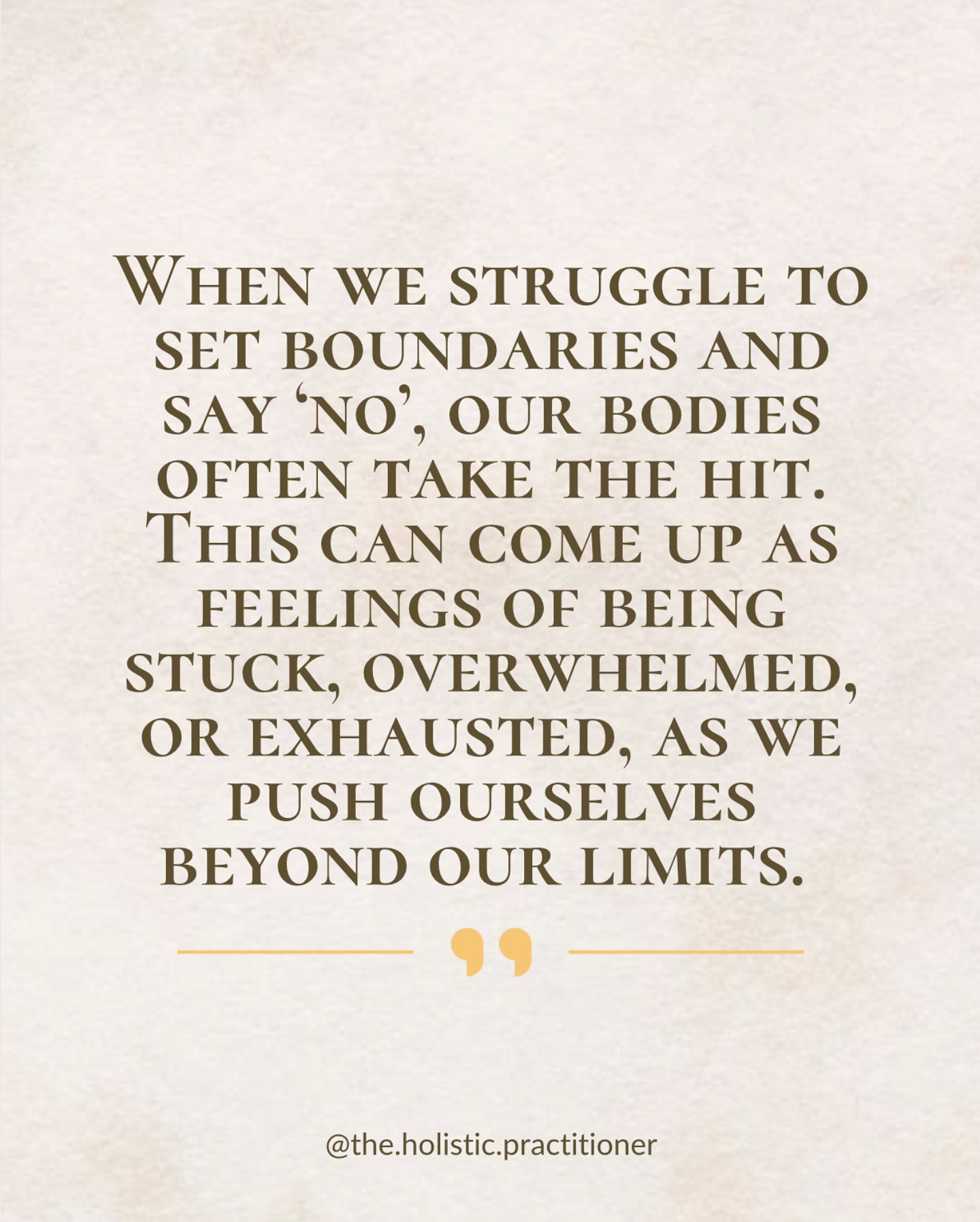 When we struggle to set boundaries and say ‘no’, our bodies often take the hit. This can come up as feelings of being stuck, overwhelmed, or exhausted, as we push ourselves beyond our limits.

@the.holistic.practitioner